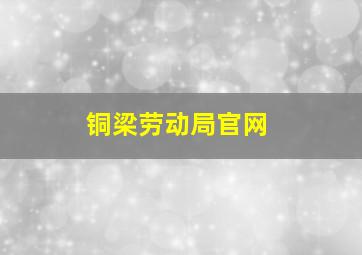 铜梁劳动局官网